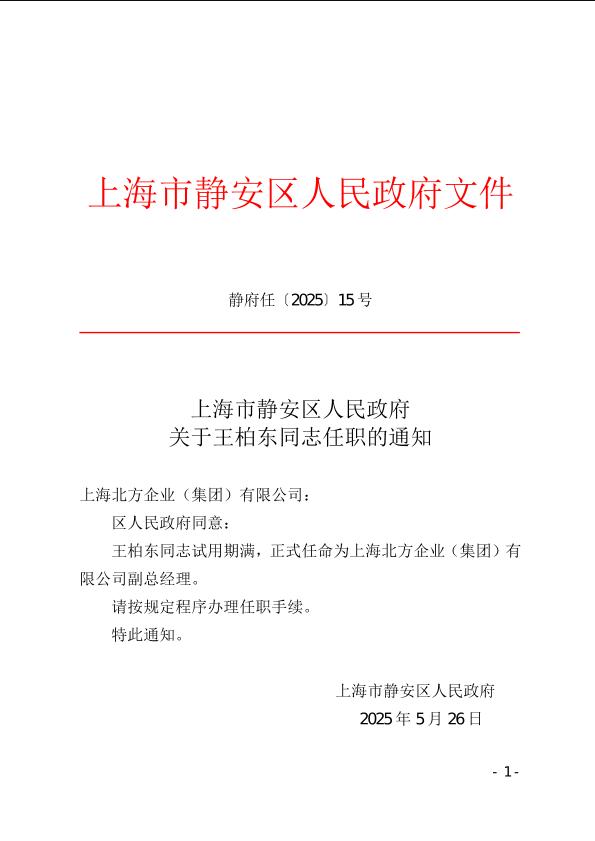 上海市静安区人民政府文件

静府任〔2025〕15号

上海市静安区人民政府
关于王柏东同志任职的通知

上海北方企业（集团）有限公司：

区人民政府同意：

王柏东同志试用期满，正式任命为上海北方企业（集团）有限公司副总经理。

请按规定程序办理任职手续。

特此通知。

上海市静安区人民政府
2025年5月26日

- 1 -